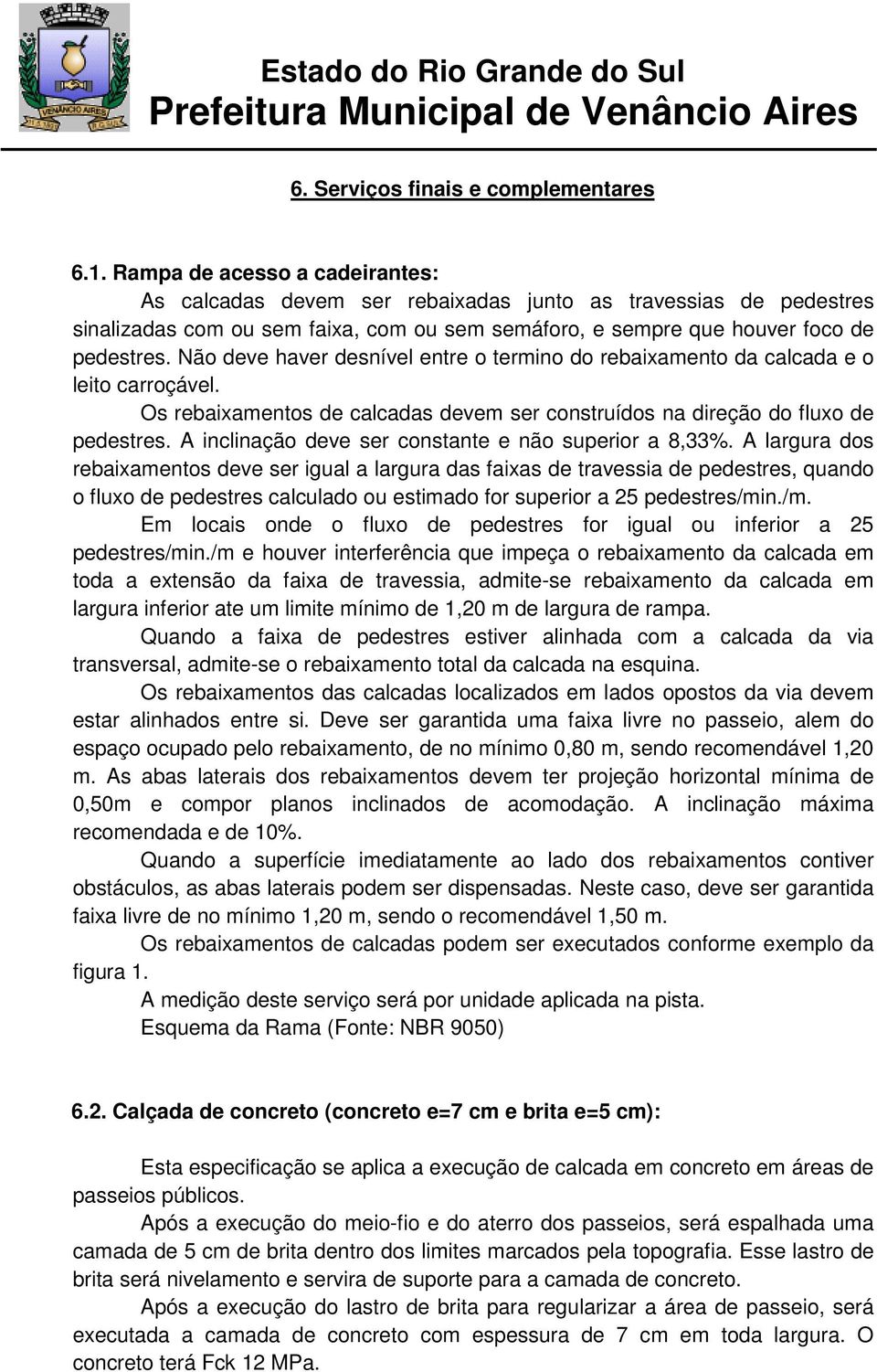 VENÂNCIO AIRES

Estado do Rio Grande do Sul
Prefeitura Municipal de Venâncio Aires

6. Serviços finais e complementares

6.1. Rampa de acesso a cadeirantes:

As calcadas devem ser rebaixadas junto as travessias de pedestres sinalizadas com ou sem faixa, com ou sem semáforo, e sempre que houver foco de pedestres. Não deve haver desnível entre o termino do rebaixamento da calcada e o leito carroçável.

Os rebaixamentos de calcadas devem ser construídos na direção do fluxo de pedestres. A inclinação deve ser constante e não superior a 8,33%. A largura dos rebaixamentos deve ser igual a largura das faixas de travessia de pedestres, quando o fluxo de pedestres calculado ou estimado for superior a 25 pedestres/min./m.

Em locais onde o fluxo de pedestres for igual ou inferior a 25 pedestres/min./m e houver interferência que impeça o rebaixamento da calcada em toda a extensão da faixa de travessia, admite-se rebaixamento da calcada em largura inferior ate um limite mínimo de 1,20 m de largura de rampa.

Quando a faixa de pedestres estiver alinhada com a calcada da via transversal, admite-se o rebaixamento total da calcada na esquina.

Os rebaixamentos das calcadas localizados em lados opostos da via devem estar alinhados entre si. Deve ser garantida uma faixa livre no passeio, alem do espaço ocupado pelo rebaixamento, de no mínimo 0,80 m, sendo recomendável 1,20 m. As abas laterais dos rebaixamentos devem ter projeção horizontal mínima de 0,50m e compor planos inclinados de acomodação. A inclinação máxima recomendada e de 10%.

Quando a superfície imediatamente ao lado dos rebaixamentos contiver obstáculos, as abas laterais podem ser dispensadas. Neste caso, deve ser garantida faixa livre de no mínimo 1,20 m, sendo o recomendável 1,50 m.

Os rebaixamentos de calcadas podem ser executados conforme exemplo da figura 1.

A medição deste serviço será por unidade aplicada na pista.

Esquema da Rama (Fonte: NBR 9050)

6.2. Calçada de concreto (concreto e=7 cm e brita e=5 cm):

Esta especificação se aplica a execução de calcada em concreto em áreas de passeios públicos.

Após a execução do meio-fio e do aterro dos passeios, será espalhada uma camada de 5 cm de brita dentro dos limites marcados pela topografia. Esse lastro de brita será nivelamento e servira de suporte para a camada de concreto.

Após a execução do lastro de brita para regularizar a área de passeio, será executada a camada de concreto com espessura de 7 cm em toda largura. O concreto terá Fck 12 MPa.